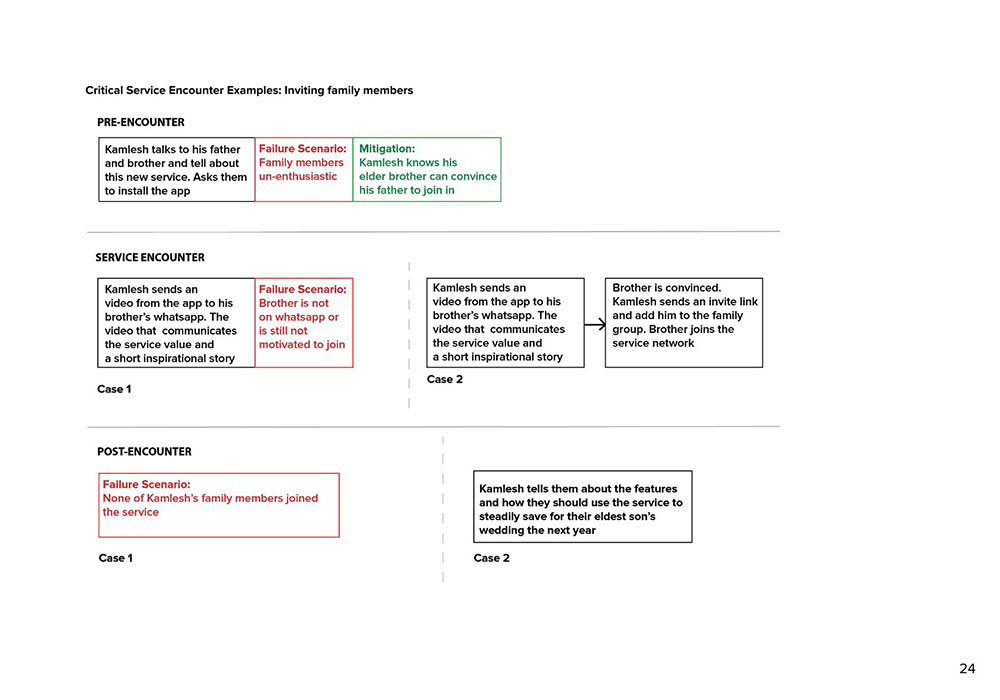 Critical Service Encounter Examples: Inviting family members

PRE-ENCOUNTER

Kamlesh talks to his father and brother and tell about this new service. Asks them to install the app

Failure Scenario: Family members un-enthusiastic

Mitigation: Kamlesh knows his elder brother can convince his father to join in

SERVICE ENCOUNTER

Kamlesh sends an video from the app to his brother's whatsapp. The video that communicates the service value and a short inspirational story

Failure Scenario: Brother is not on whatsapp or is still not motivated to join

Case 1

Kamlesh sends an video from the app to his brother's whatsapp. The video that communicates the service value and a short inspirational story

Brother is convinced. Kamlesh sends an invite link and add him to the family group. Brother joins the service network

Case 2

POST-ENCOUNTER

Failure Scenario: None of Kamlesh's family members joined the service

Case 1

Kamlesh tells them about the features and how they should use the service to steadily save for their eldest son's wedding the next year

Case 2

24